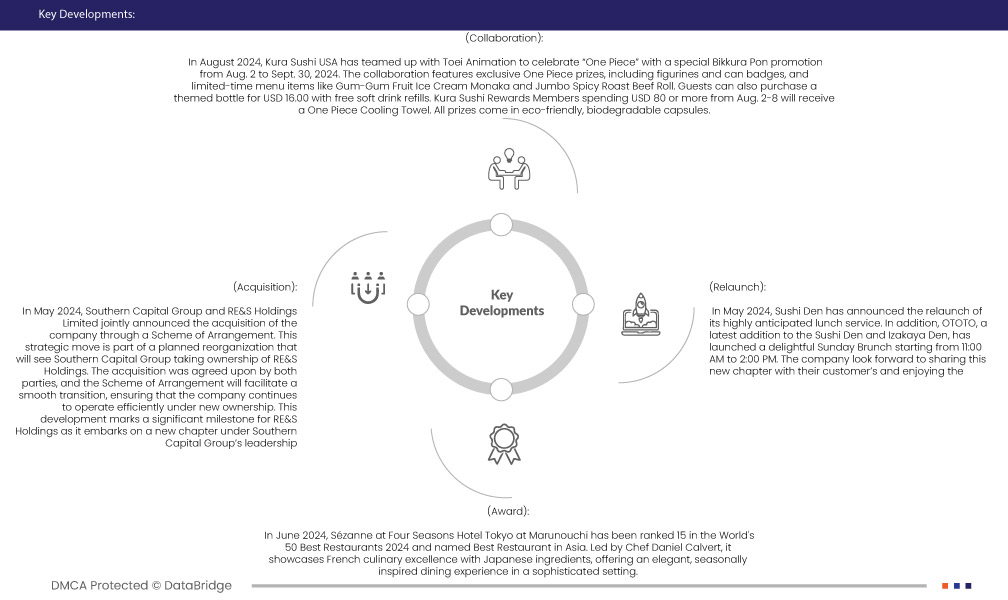 Key Developments:

(Collaboration):

In August 2024, Kura Sushi USA has teamed up with Toei Animation to celebrate "One Piece" with a special Bikkura Pon promotion from Aug. 2 to Sept. 30, 2024. The collaboration features exclusive One Piece prizes, including figurines and can badges, and limited-time menu items like Gum-Gum Fruit Ice Cream Monaka and Jumbo Spicy Roast Beef Roll. Guests can also purchase a themed bottle for USD 16.00 with free soft drink refills. Kura Sushi Rewards Members spending USD 80 or more from Aug. 2-8 will receive a One Piece Cooling Towel. All prizes come in eco-friendly, biodegradable capsules.

(Acquisition):

In May 2024, Southern Capital Group and RE&S Holdings Limited jointly announced the acquisition of the company through a Scheme of Arrangement. This strategic move is part of a planned reorganization that will see Southern Capital Group taking ownership of RE&S Holdings. The acquisition was agreed upon by both parties, and the Scheme of Arrangement will facilitate a smooth transition, ensuring that the company continues to operate efficiently under new ownership. This development marks a significant milestone for RE&S Holdings as it embarks on a new chapter under Southern Capital Group's leadership

Key Developments

(Relaunch):

In May 2024, Sushi Den has announced the relaunch of its highly anticipated lunch service. In addition, OTOTO, a latest addition to the Sushi Den and Izakaya Den, has launched a delightful Sunday Brunch starting from 11:00 AM to 2:00 PM. The company look forward to sharing this new chapter with their customer's and enjoying the

(Award):

In June 2024, Sézanne at Four Seasons Hotel Tokyo at Marunouchi has been ranked 15 in the World's 50 Best Restaurants 2024 and named Best Restaurant in Asia. Led by Chef Daniel Calvert, it showcases French culinary excellence with Japanese ingredients, offering an elegant, seasonally inspired dining experience in a sophisticated setting.

DMCA Protected © DataBridge